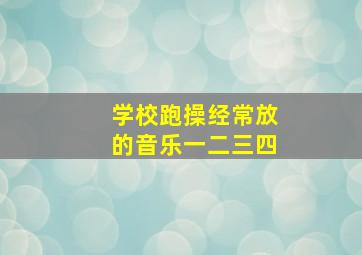 学校跑操经常放的音乐一二三四